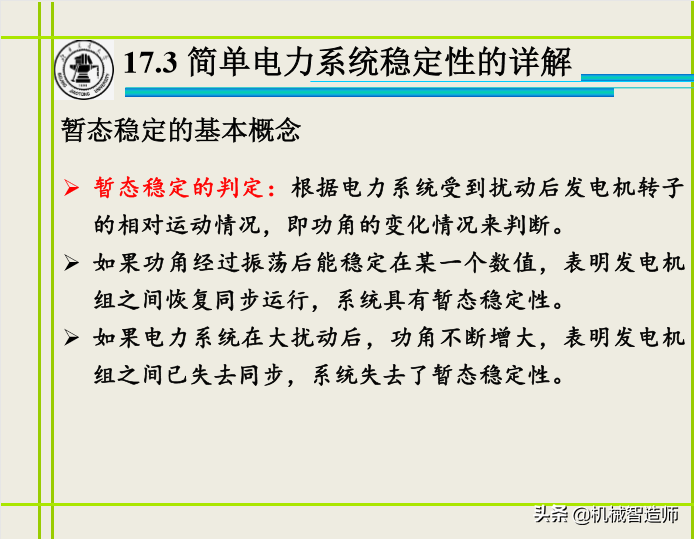 17.3 简单电力系统稳定性的详解

暂态稳定的基本概念

➢ 暂态稳定的判定：根据电力系统受到扰动后发电机转子的相对运动情况，即功角的变化情况来判断。

➢ 如果功角经过振荡后能稳定在某一个数值，表明发电机组之间恢复同步运行，系统具有暂态稳定性。

➢ 如果电力系统在大扰动后，功角不断增大，表明发电机组之间已失去同步，系统失去了暂态稳定性。

头条 @机械智造师